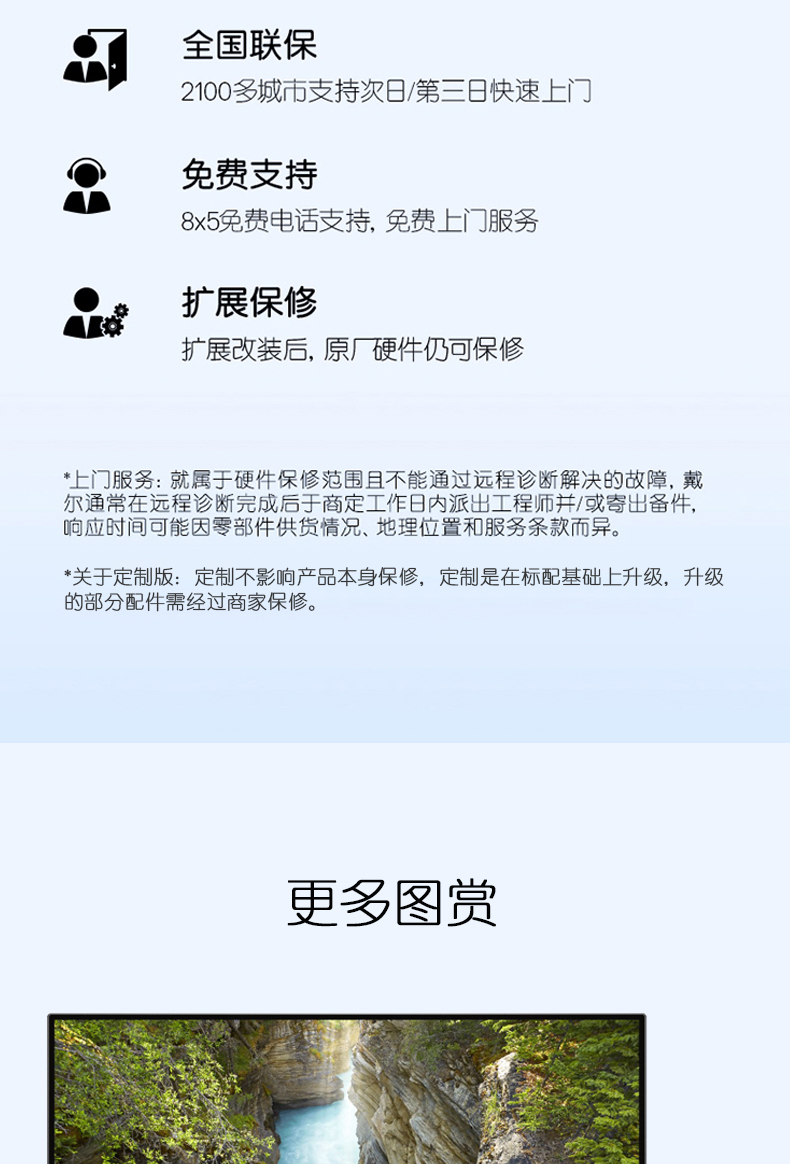 全国联保
2100多城市支持次日/第三日快速上门

免费支持
8x5免费电话支持，免费上门服务

扩展保修
扩展改装后，原厂硬件仍可保修

*上门服务：就属于硬件保修范围且不能通过远程诊断解决的故障，戴尔通常在远程诊断完成后于商定工作日内派出工程师并/或寄出备件，响应时间可能因零部件供货情况、地理位置和服务条款而异。

*关于定制版：定制不影响产品本身保修，定制是在标配基础上升级，升级的部分配件需经过商家保修。

更多图赏